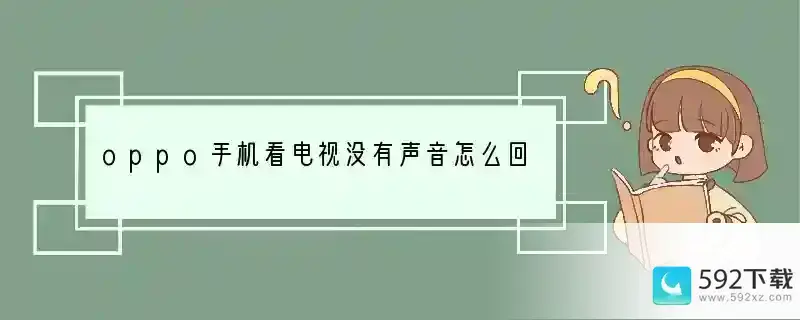 oppo手机看电视没有声音怎么回

592下载
www.592xz.com